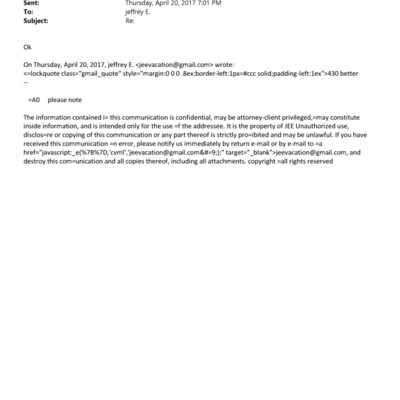 Sent: Thursday, April 20, 2017 7:01 PM
To: jeffrey E.
Subject: Re:

Ok

On Thursday, April 20, 2017, jeffrey E. <jeevacation@gmail.com> wrote:
<=lockquote class="gmail_quote" style="margin:0 0 0 .8ex;border-left:1px=#ccc solid;padding-left:1ex">430 better
--

=A0 please note

The information contained i= this communication is confidential, may be attorney-client privileged,=may constitute inside information, and is intended only for the use =f the addressee. It is the property of JEE Unauthorized use, disclos=re or copying of this communication or any part thereof is strictly pro=ibited and may be unlawful. If you have received this communication =n error, please notify us immediately by return e-mail or by e-mail to =a href="javascript:_e(%7B%7D,'cvml','jeevacation@gmail.com&#=9;);" target="_blank">jeevacation@gmail.com, and destroy this com=unication and all copies thereof, including all attachments. copyright =all rights reserved